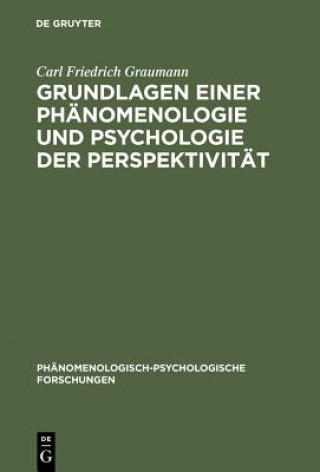 DE GRUYTER

Carl Friedrich Graumann

GRUNDLAGEN EINER PHÄNOMENOLOGIE UND PSYCHOLOGIE DER PERSPEKTIVITÄT

PHÄNOMENOLOGISCH-PSYCHOLOGISCHE FORSCHUNGEN

DE
G